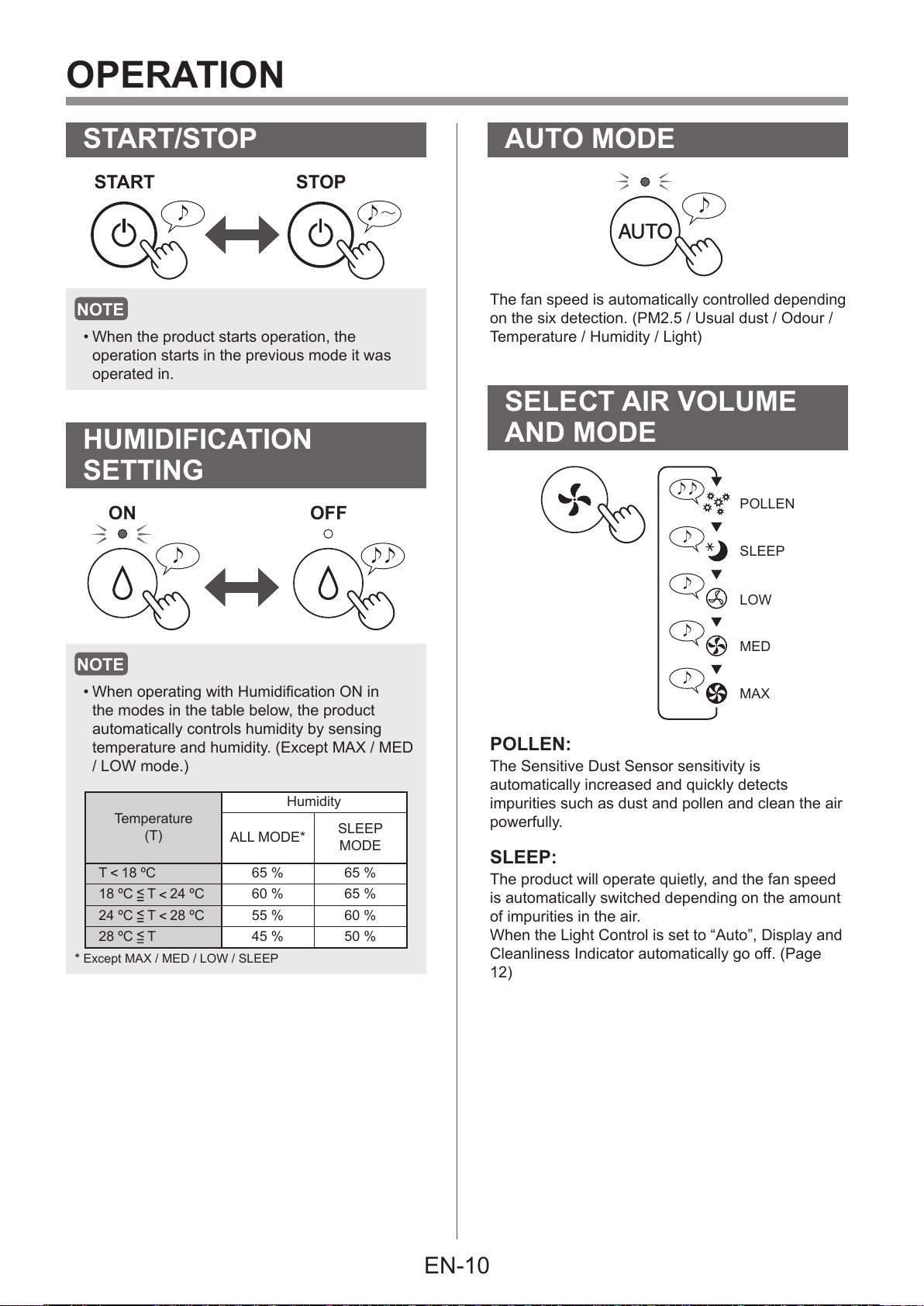 OPERATION

START/STOP

START STOP

NOTE

• When the product starts operation, the operation starts in the previous mode it was operated in.

HUMIDIFICATION SETTING

ON OFF

NOTE

• When operating with Humidification ON in the modes in the table below, the product automatically controls humidity by sensing temperature and humidity. (Except MAX / MED / LOW mode.)

| Temperature (T) | Humidity ALL MODE* | Humidity SLEEP MODE |
|---|---|---|
| T < 18 ºC | 65 % | 65 % |
| 18 ºC ≦ T < 24 ºC | 60 % | 65 % |
| 24 ºC ≦ T < 28 ºC | 55 % | 60 % |
| 28 ºC ≦ T | 45 % | 50 % |

* Except MAX / MED / LOW / SLEEP

AUTO MODE

AUTO

The fan speed is automatically controlled depending on the six detection. (PM2.5 / Usual dust / Odour / Temperature / Humidity / Light)

SELECT AIR VOLUME AND MODE

POLLEN
SLEEP
LOW
MED
MAX

POLLEN:
The Sensitive Dust Sensor sensitivity is automatically increased and quickly detects impurities such as dust and pollen and clean the air powerfully.

SLEEP:
The product will operate quietly, and the fan speed is automatically switched depending on the amount of impurities in the air.
When the Light Control is set to “Auto”, Display and Cleanliness Indicator automatically go off. (Page 12)

EN-10